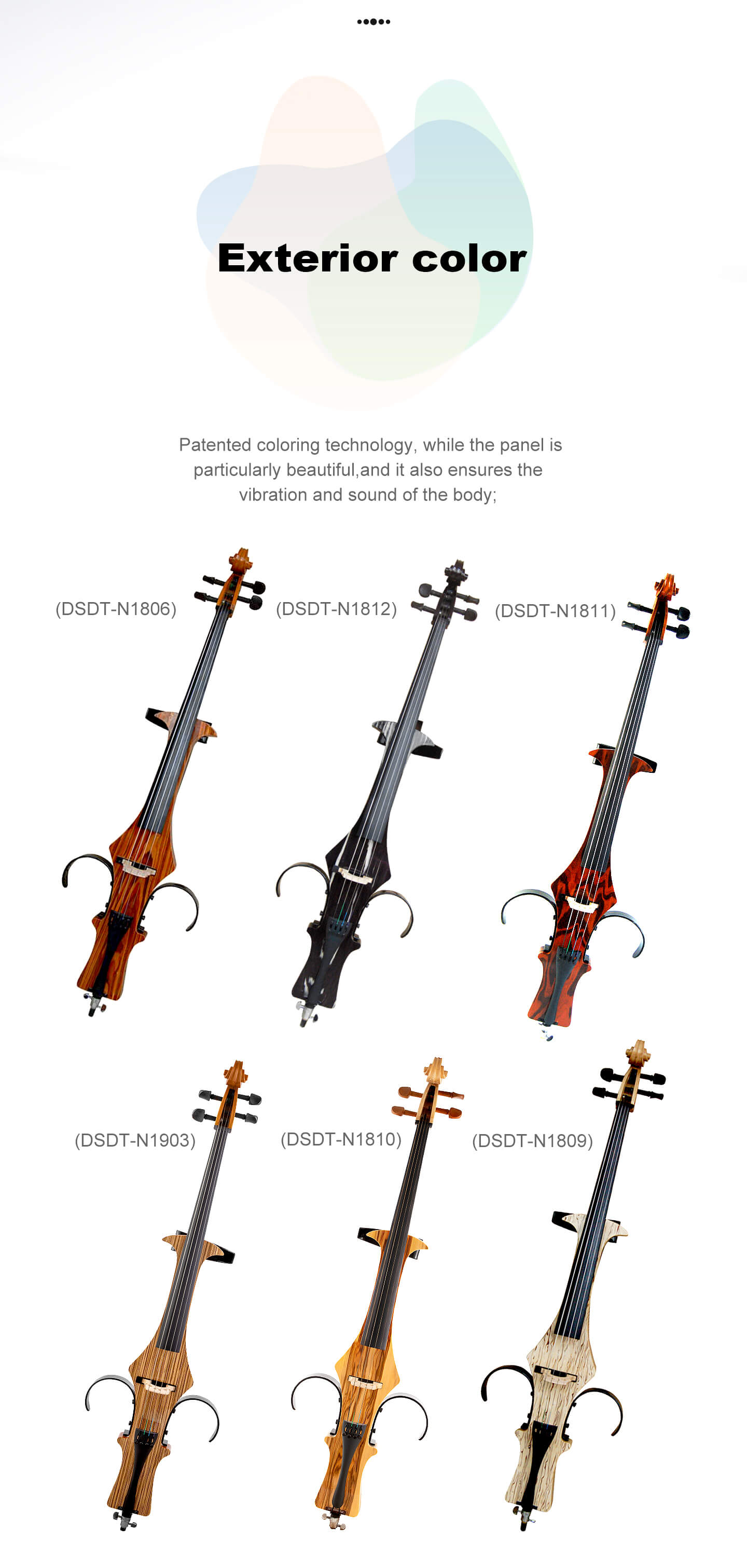 Exterior color

Patented coloring technology, while the panel is particularly beautiful,and it also ensures the vibration and sound of the body;

(DSDT-N1806)

(DSDT-N1812)

(DSDT-N1811)

(DSDT-N1903)

(DSDT-N1810)

(DSDT-N1809)